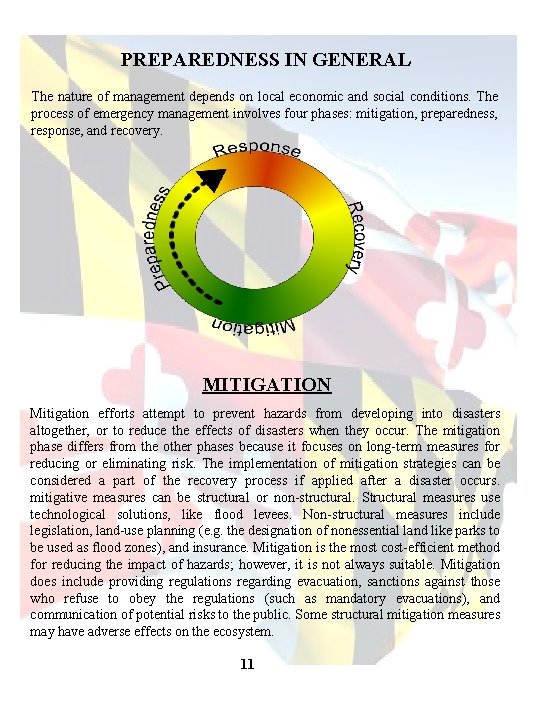 PREPAREDNESS IN GENERAL

The nature of management depends on local economic and social conditions. The process of emergency management involves four phases: mitigation, preparedness, response, and recovery.

Response

Recovery

Mitigation

Preparedness

MITIGATION

Mitigation efforts attempt to prevent hazards from developing into disasters altogether, or to reduce the effects of disasters when they occur. The mitigation phase differs from the other phases because it focuses on long-term measures for reducing or eliminating risk. The implementation of mitigation strategies can be considered a part of the recovery process if applied after a disaster occurs. mitigative measures can be structural or non-structural. Structural measures use technological solutions, like flood levees. Non-structural measures include legislation, land-use planning (e.g. the designation of nonessential land like parks to be used as flood zones), and insurance. Mitigation is the most cost-efficient method for reducing the impact of hazards; however, it is not always suitable. Mitigation does include providing regulations regarding evacuation, sanctions against those who refuse to obey the regulations (such as mandatory evacuations), and communication of potential risks to the public. Some structural mitigation measures may have adverse effects on the ecosystem.

11